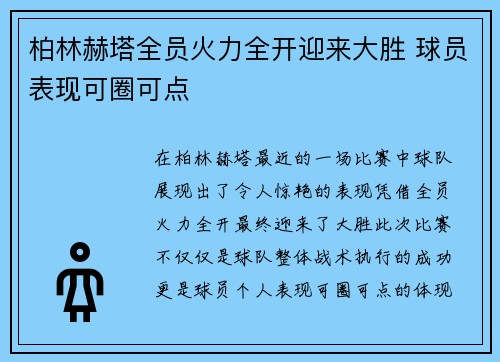 柏林赫塔全员火力全开迎来大胜 球员表现可圈可点

在柏林赫塔最近的一场比赛中球队展现出了令人惊艳的表现凭借全员火力全开最终迎来了大胜此次比赛不仅仅是球队整体战术执行的成功更是球员个人表现可圈可点的体现